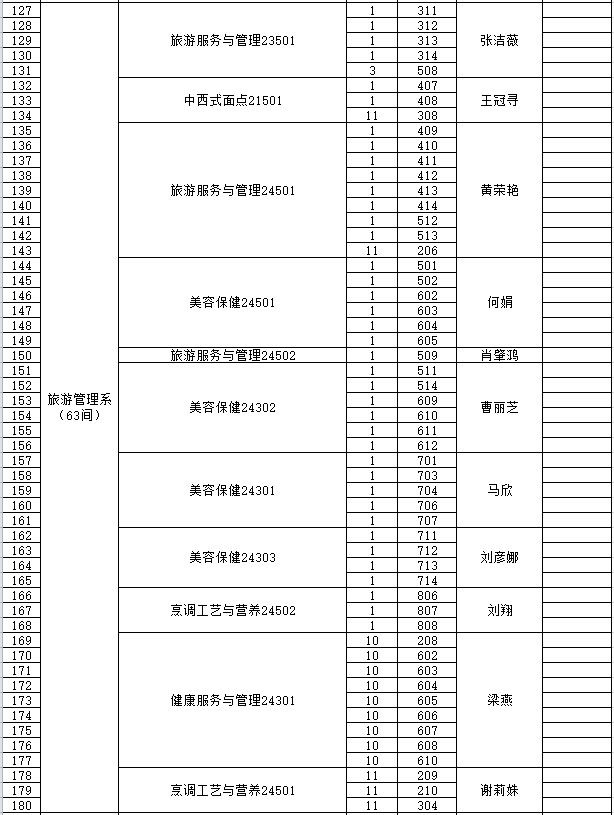 | | | | | | | |
|---|---|---|---|---|---|---|
| 127 | 旅游管理系（63间） | 旅游服务与管理23501 | 1 | 311 | 张洁薇 | |
| 128 | | | 1 | 312 | | |
| 129 | | | 1 | 313 | | |
| 130 | | | 1 | 314 | | |
| 131 | | | 3 | 508 | | |
| 132 | | 中西式面点21501 | 1 | 407 | 王冠寻 | |
| 133 | | | 1 | 408 | | |
| 134 | | | 11 | 308 | | |
| 135 | | 旅游服务与管理24501 | 1 | 409 | 黄荣艳 | |
| 136 | | | 1 | 410 | | |
| 137 | | | 1 | 411 | | |
| 138 | | | 1 | 412 | | |
| 139 | | | 1 | 413 | | |
| 140 | | | 1 | 414 | | |
| 141 | | | 1 | 512 | | |
| 142 | | | 1 | 513 | | |
| 143 | | | 11 | 206 | | |
| 144 | | 美容保健24501 | 1 | 501 | 何娟 | |
| 145 | | | 1 | 502 | | |
| 146 | | | 1 | 602 | | |
| 147 | | | 1 | 603 | | |
| 148 | | | 1 | 604 | | |
| 149 | | | 1 | 605 | | |
| 150 | | 旅游服务与管理24502 | 1 | 509 | 肖肇鸿 | |
| 151 | | 美容保健24302 | 1 | 511 | 曹丽芝 | |
| 152 | | | 1 | 514 | | |
| 153 | | | 1 | 609 | | |
| 154 | | | 1 | 610 | | |
| 155 | | | 1 | 611 | | |
| 156 | | | 1 | 612 | | |
| 157 | | 美容保健24301 | 1 | 701 | 马欣 | |
| 158 | | | 1 | 703 | | |
| 159 | | | 1 | 704 | | |
| 160 | | | 1 | 706 | | |
| 161 | | | 1 | 707 | | |
| 162 | | 美容保健24303 | 1 | 711 | 刘彦娜 | |
| 163 | | | 1 | 712 | | |
| 164 | | | 1 | 713 | | |
| 165 | | | 1 | 714 | | |
| 166 | | 烹调工艺与营养24502 | 1 | 806 | 刘翔 | |
| 167 | | | 1 | 807 | | |
| 168 | | | 1 | 808 | | |
| 169 | | 健康服务与管理24301 | 10 | 208 | 梁燕 | |
| 170 | | | 10 | 602 | | |
| 171 | | | 10 | 603 | | |
| 172 | | | 10 | 604 | | |
| 173 | | | 10 | 605 | | |
| 174 | | | 10 | 606 | | |
| 175 | | | 10 | 607 | | |
| 176 | | | 10 | 608 | | |
| 177 | | | 10 | 610 | | |
| 178 | | 烹调工艺与营养24501 | 11 | 209 | 谢莉姝 | |
| 179 | | | 11 | 210 | | |
| 180 | | | 11 | 304 | | |